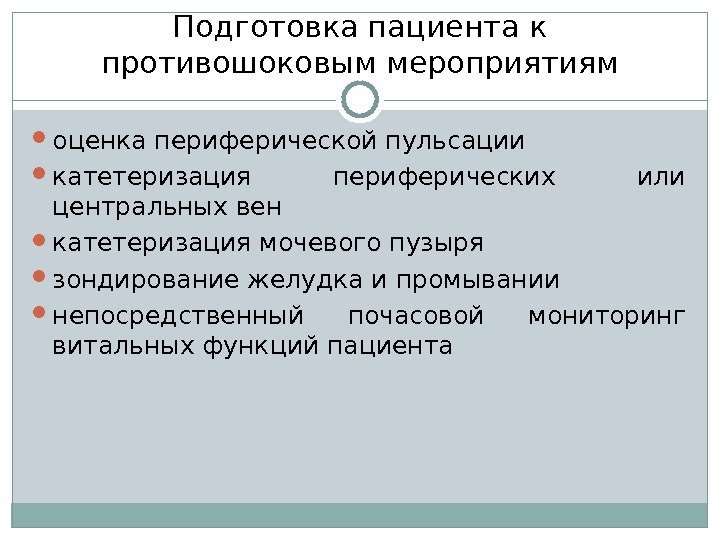 Подготовка пациента к противошоковым мероприятиям

• оценка периферической пульсации
• катетеризация периферических или центральных вен
• катетеризация мочевого пузыря
• зондирование желудка и промывании
• непосредственный почасовой мониторинг витальных функций пациента